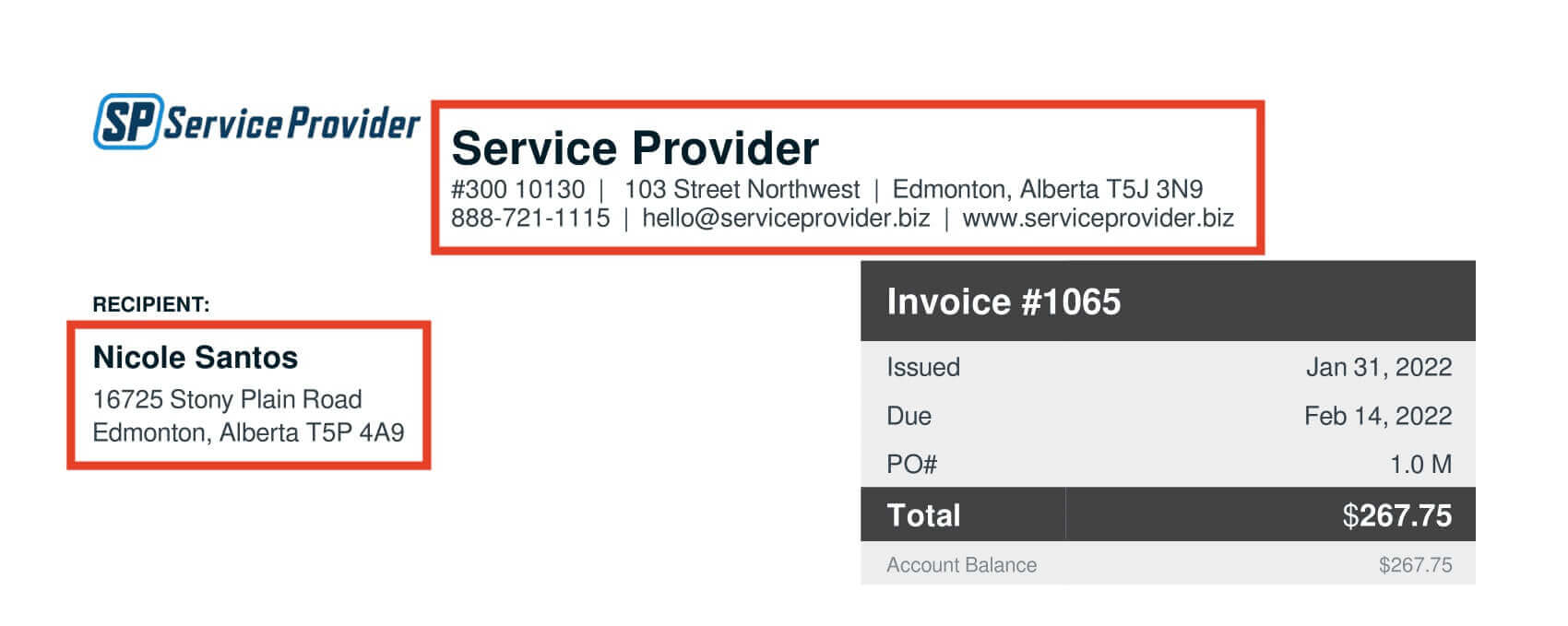 SP Service Provider

Service Provider
#300 10130 | 103 Street Northwest | Edmonton, Alberta T5J 3N9
888-721-1115 | hello@serviceprovider.biz | www.serviceprovider.biz

RECIPIENT:

Nicole Santos
16725 Stony Plain Road
Edmonton, Alberta T5P 4A9

Invoice #1065

Issued Jan 31, 2022
Due Feb 14, 2022
PO# 1.0 M
Total $267.75
Account Balance $267.75